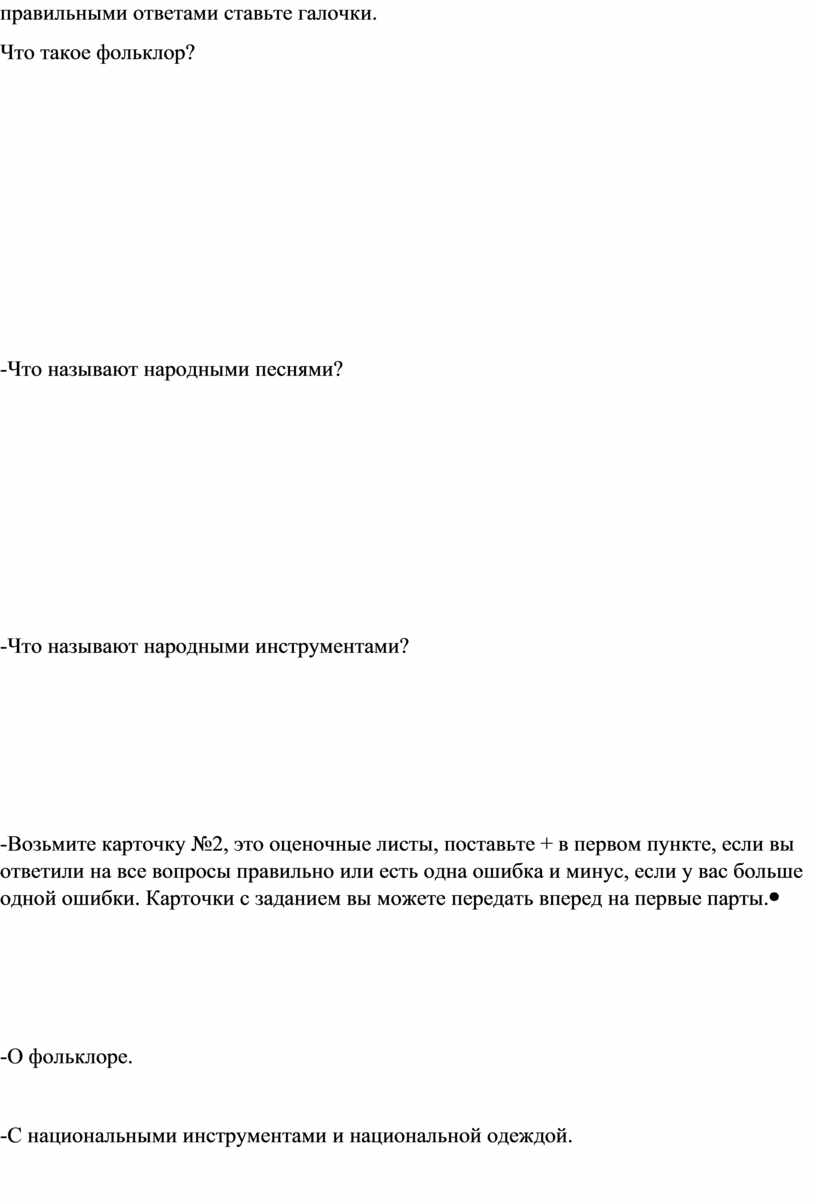 правильными ответами ставьте галочки.

Что такое фольклор?

-Что называют народными песнями?

-Что называют народными инструментами?

-Возьмите карточку №2, это оценочные листы, поставьте + в первом пункте, если вы ответили на все вопросы правильно или есть одна ошибка и минус, если у вас больше одной ошибки. Карточки с заданием вы можете передать вперед на первые парты.•

-О фольклоре.

-С национальными инструментами и национальной одеждой.